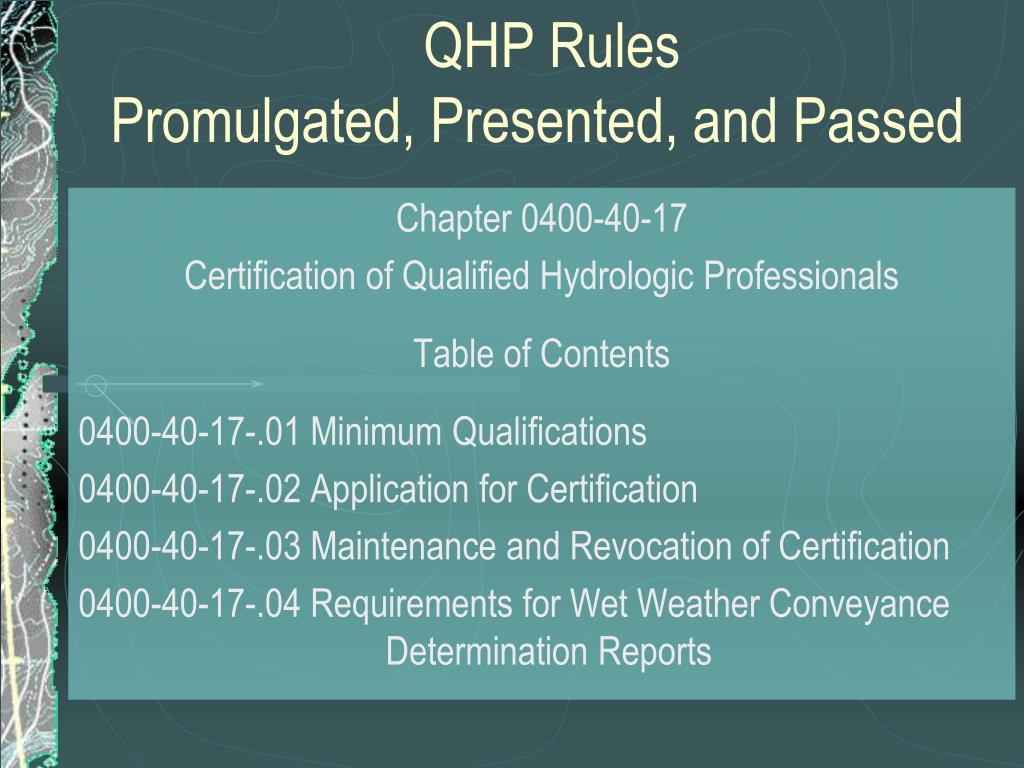 QHP Rules
Promulgated, Presented, and Passed

Chapter 0400-40-17
Certification of Qualified Hydrologic Professionals

Table of Contents

0400-40-17-.01 Minimum Qualifications
0400-40-17-.02 Application for Certification
0400-40-17-.03 Maintenance and Revocation of Certification
0400-40-17-.04 Requirements for Wet Weather Conveyance Determination Reports